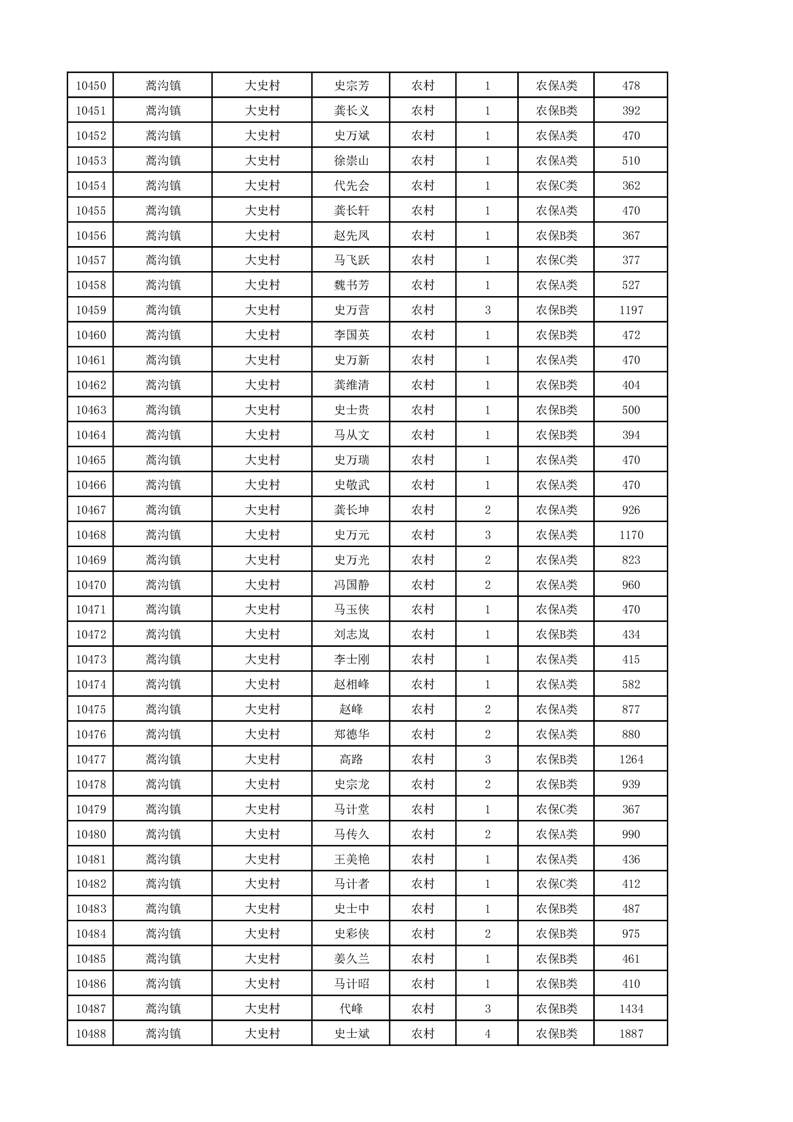 | 10450 | 蒿沟镇 | 大史村 | 史宗芳 | 农村 | 1 | 农保A类 | 478 |
|---|---|---|---|---|---|---|---|
| 10451 | 蒿沟镇 | 大史村 | 龚长义 | 农村 | 1 | 农保B类 | 392 |
| 10452 | 蒿沟镇 | 大史村 | 史万斌 | 农村 | 1 | 农保A类 | 470 |
| 10453 | 蒿沟镇 | 大史村 | 徐崇山 | 农村 | 1 | 农保A类 | 510 |
| 10454 | 蒿沟镇 | 大史村 | 代先会 | 农村 | 1 | 农保C类 | 362 |
| 10455 | 蒿沟镇 | 大史村 | 龚长轩 | 农村 | 1 | 农保A类 | 470 |
| 10456 | 蒿沟镇 | 大史村 | 赵先凤 | 农村 | 1 | 农保B类 | 367 |
| 10457 | 蒿沟镇 | 大史村 | 马飞跃 | 农村 | 1 | 农保C类 | 377 |
| 10458 | 蒿沟镇 | 大史村 | 魏书芳 | 农村 | 1 | 农保A类 | 527 |
| 10459 | 蒿沟镇 | 大史村 | 史万营 | 农村 | 3 | 农保B类 | 1197 |
| 10460 | 蒿沟镇 | 大史村 | 李国英 | 农村 | 1 | 农保B类 | 472 |
| 10461 | 蒿沟镇 | 大史村 | 史万新 | 农村 | 1 | 农保A类 | 470 |
| 10462 | 蒿沟镇 | 大史村 | 龚维清 | 农村 | 1 | 农保B类 | 404 |
| 10463 | 蒿沟镇 | 大史村 | 史士贵 | 农村 | 1 | 农保B类 | 500 |
| 10464 | 蒿沟镇 | 大史村 | 马从文 | 农村 | 1 | 农保B类 | 394 |
| 10465 | 蒿沟镇 | 大史村 | 史万瑞 | 农村 | 1 | 农保A类 | 470 |
| 10466 | 蒿沟镇 | 大史村 | 史敬武 | 农村 | 1 | 农保A类 | 470 |
| 10467 | 蒿沟镇 | 大史村 | 龚长坤 | 农村 | 2 | 农保A类 | 926 |
| 10468 | 蒿沟镇 | 大史村 | 史万元 | 农村 | 3 | 农保A类 | 1170 |
| 10469 | 蒿沟镇 | 大史村 | 史万光 | 农村 | 2 | 农保A类 | 823 |
| 10470 | 蒿沟镇 | 大史村 | 冯国静 | 农村 | 2 | 农保A类 | 960 |
| 10471 | 蒿沟镇 | 大史村 | 马玉侠 | 农村 | 1 | 农保A类 | 470 |
| 10472 | 蒿沟镇 | 大史村 | 刘志岚 | 农村 | 1 | 农保B类 | 434 |
| 10473 | 蒿沟镇 | 大史村 | 李士刚 | 农村 | 1 | 农保A类 | 415 |
| 10474 | 蒿沟镇 | 大史村 | 赵相峰 | 农村 | 1 | 农保A类 | 582 |
| 10475 | 蒿沟镇 | 大史村 | 赵峰 | 农村 | 2 | 农保A类 | 877 |
| 10476 | 蒿沟镇 | 大史村 | 郑德华 | 农村 | 2 | 农保A类 | 880 |
| 10477 | 蒿沟镇 | 大史村 | 高路 | 农村 | 3 | 农保B类 | 1264 |
| 10478 | 蒿沟镇 | 大史村 | 史宗龙 | 农村 | 2 | 农保B类 | 939 |
| 10479 | 蒿沟镇 | 大史村 | 马计堂 | 农村 | 1 | 农保C类 | 367 |
| 10480 | 蒿沟镇 | 大史村 | 马传久 | 农村 | 2 | 农保A类 | 990 |
| 10481 | 蒿沟镇 | 大史村 | 王美艳 | 农村 | 1 | 农保A类 | 436 |
| 10482 | 蒿沟镇 | 大史村 | 马计者 | 农村 | 1 | 农保C类 | 412 |
| 10483 | 蒿沟镇 | 大史村 | 史士中 | 农村 | 1 | 农保B类 | 487 |
| 10484 | 蒿沟镇 | 大史村 | 史彩侠 | 农村 | 2 | 农保B类 | 975 |
| 10485 | 蒿沟镇 | 大史村 | 姜久兰 | 农村 | 1 | 农保B类 | 461 |
| 10486 | 蒿沟镇 | 大史村 | 马计昭 | 农村 | 1 | 农保B类 | 410 |
| 10487 | 蒿沟镇 | 大史村 | 代峰 | 农村 | 3 | 农保B类 | 1434 |
| 10488 | 蒿沟镇 | 大史村 | 史士斌 | 农村 | 4 | 农保B类 | 1887 |